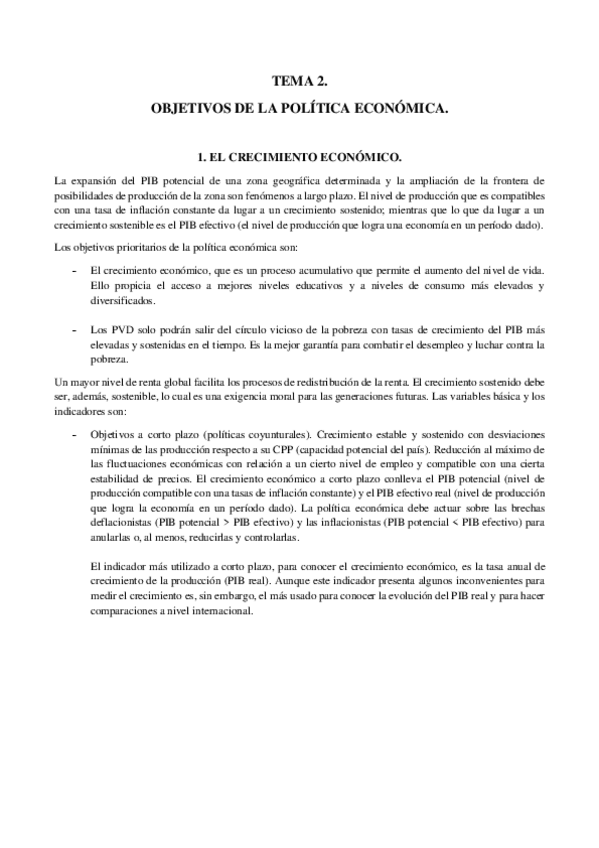 TEMA 2.

OBJETIVOS DE LA POLÍTICA ECONÓMICA.

1. EL CRECIMIENTO ECONÓMICO.

La expansión del PIB potencial de una zona geográfica determinada y la ampliación de la frontera de posibilidades de producción de la zona son fenómenos a largo plazo. El nivel de producción que es compatibles con una tasa de inflación constante da lugar a un crecimiento sostenido; mientras que lo que da lugar a un crecimiento sostenible es el PIB efectivo (el nivel de producción que logra una economía en un período dado).

Los objetivos prioritarios de la política económica son:

- El crecimiento económico, que es un proceso acumulativo que permite el aumento del nivel de vida. Ello propicia el acceso a mejores niveles educativos y a niveles de consumo más elevados y diversificados.

- Los PVD solo podrán salir del círculo vicioso de la pobreza con tasas de crecimiento del PIB más elevadas y sostenidas en el tiempo. Es la mejor garantía para combatir el desempleo y luchar contra la pobreza.

Un mayor nivel de renta global facilita los procesos de redistribución de la renta. El crecimiento sostenido debe ser, además, sostenible, lo cual es una exigencia moral para las generaciones futuras. Las variables básica y los indicadores son:

- Objetivos a corto plazo (políticas coyunturales). Crecimiento estable y sostenido con desviaciones mínimas de las producción respecto a su CPP (capacidad potencial del país). Reducción al máximo de las fluctuaciones económicas con relación a un cierto nivel de empleo y compatible con una cierta estabilidad de precios. El crecimiento económico a corto plazo conlleva el PIB potencial (nivel de producción compatible con una tasas de inflación constante) y el PIB efectivo real (nivel de producción que logra la economía en un período dado). La política económica debe actuar sobre las brechas deflacionistas (PIB potencial > PIB efectivo) y las inflacionistas (PIB potencial < PIB efectivo) para anularlas o, al menos, reducirlas y controlarlas.

El indicador más utilizado a corto plazo, para conocer el crecimiento económico, es la tasa anual de crecimiento de la producción (PIB real). Aunque este indicador presenta algunos inconvenientes para medir el crecimiento es, sin embargo, el más usado para conocer la evolución del PIB real y para hacer comparaciones a nivel internacional.